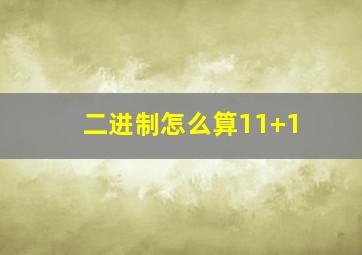 二进制怎么算11+1